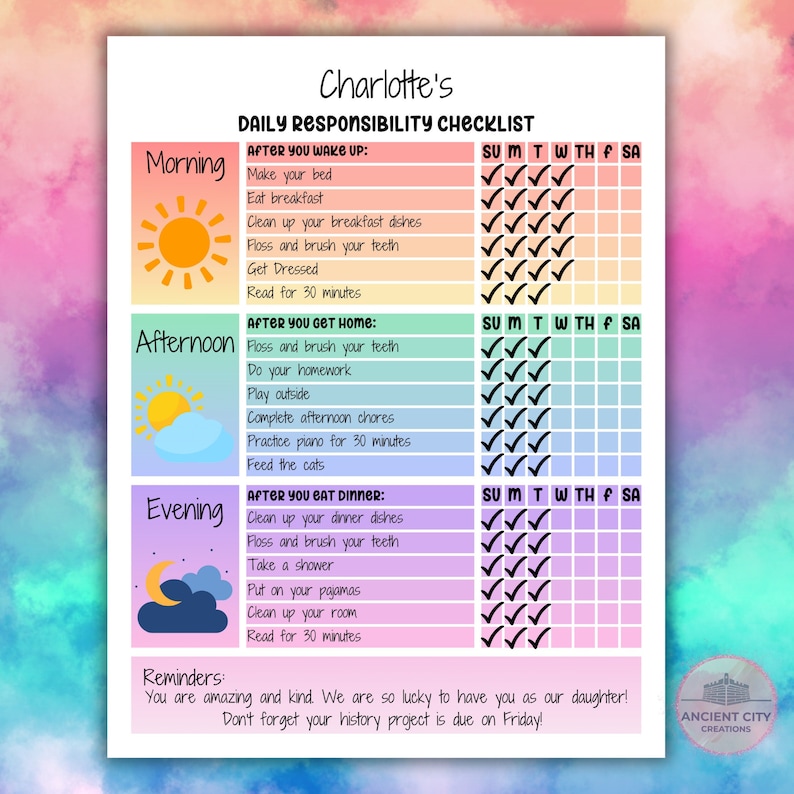 Charlotte's

DAILY RESPONSIBILITY CHECKLIST

Morning

| AFTER YOU WAKE UP: | SU | M | T | W | TH | F | SA |
|---|---|---|---|---|---|---|---|
| Make your bed | ✓ | ✓ | ✓ | ✓ | | | |
| Eat breakfast | ✓ | ✓ | ✓ | ✓ | | | |
| Clean up your breakfast dishes | ✓ | ✓ | ✓ | ✓ | | | |
| Floss and brush your teeth | ✓ | ✓ | ✓ | ✓ | | | |
| Get Dressed | ✓ | ✓ | ✓ | ✓ | | | |
| Read for 30 minutes | ✓ | ✓ | ✓ | | | | |

Afternoon

| AFTER YOU GET HOME: | SU | M | T | W | TH | F | SA |
|---|---|---|---|---|---|---|---|
| Floss and brush your teeth | ✓ | ✓ | ✓ | | | | |
| Do your homework | ✓ | ✓ | ✓ | | | | |
| Play outside | ✓ | ✓ | ✓ | | | | |
| Complete afternoon chores | ✓ | ✓ | ✓ | | | | |
| Practice piano for 30 minutes | ✓ | ✓ | ✓ | | | | |
| Feed the cats | ✓ | ✓ | ✓ | | | | |

Evening

| AFTER YOU EAT DINNER: | SU | M | T | W | TH | F | SA |
|---|---|---|---|---|---|---|---|
| Clean up your dinner dishes | ✓ | ✓ | ✓ | | | | |
| Floss and brush your teeth | ✓ | ✓ | ✓ | | | | |
| Take a shower | ✓ | ✓ | ✓ | | | | |
| Put on your pajamas | ✓ | ✓ | ✓ | | | | |
| Clean up your room | ✓ | ✓ | ✓ | | | | |
| Read for 30 minutes | ✓ | ✓ | ✓ | | | | |

Reminders:
You are amazing and kind. We are so lucky to have you as our daughter!
Don't forget your history project is due on Friday!

ANCIENT CITY CREATIONS